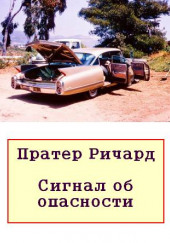 Пратер Ричард

Сигнал об опасности